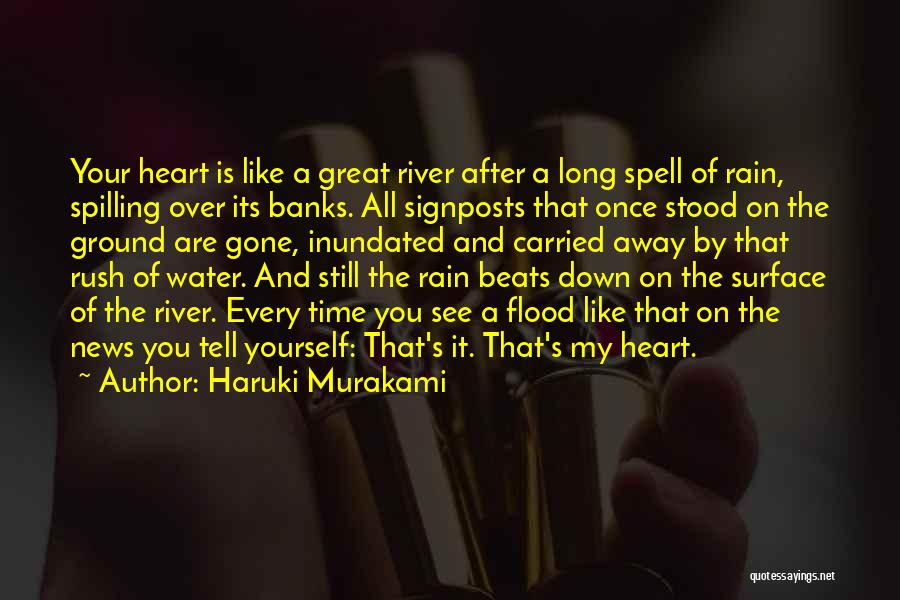 Your heart is like a great river after a long spell of rain, spilling over its banks. All signposts that once stood on the ground are gone, inundated and carried away by that rush of water. And still the rain beats down on the surface of the river. Every time you see a flood like that on the news you tell yourself: That's it. That's my heart.

~ Author: Haruki Murakami

quotessayings.net